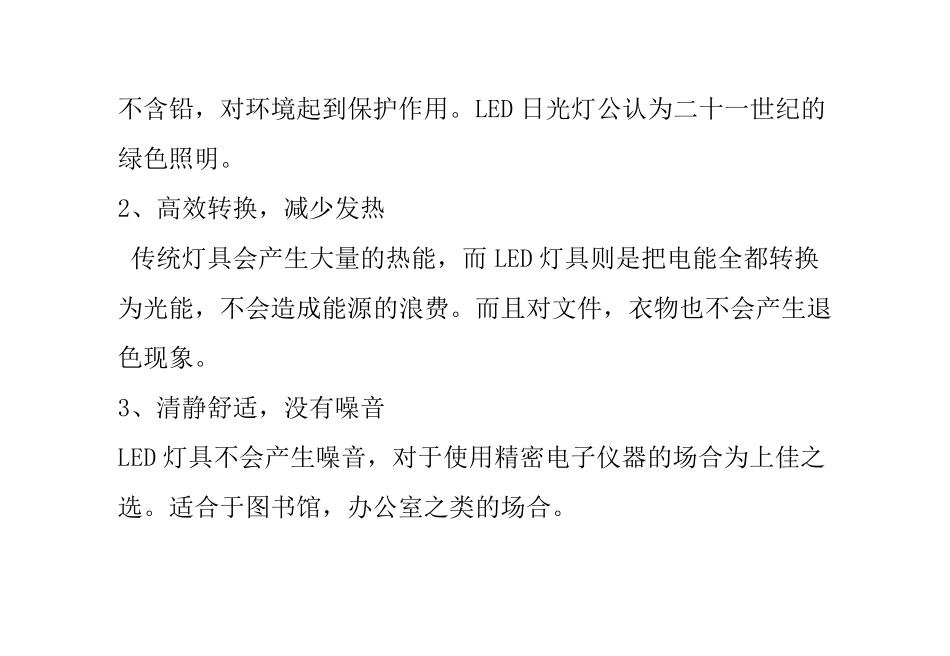 不含铅，对环境起到保护作用。LED 日光灯公认为二十一世纪的绿色照明。

2、高效转换，减少发热

传统灯具会产生大量的热能，而 LED 灯具则是把电能全都转换为光能，不会造成能源的浪费。而且对文件，衣物也不会产生退色现象。

3、清静舒适，没有噪音

LED 灯具不会产生噪音，对于使用精密电子仪器的场合为上佳之选。适合于图书馆，办公室之类的场合。